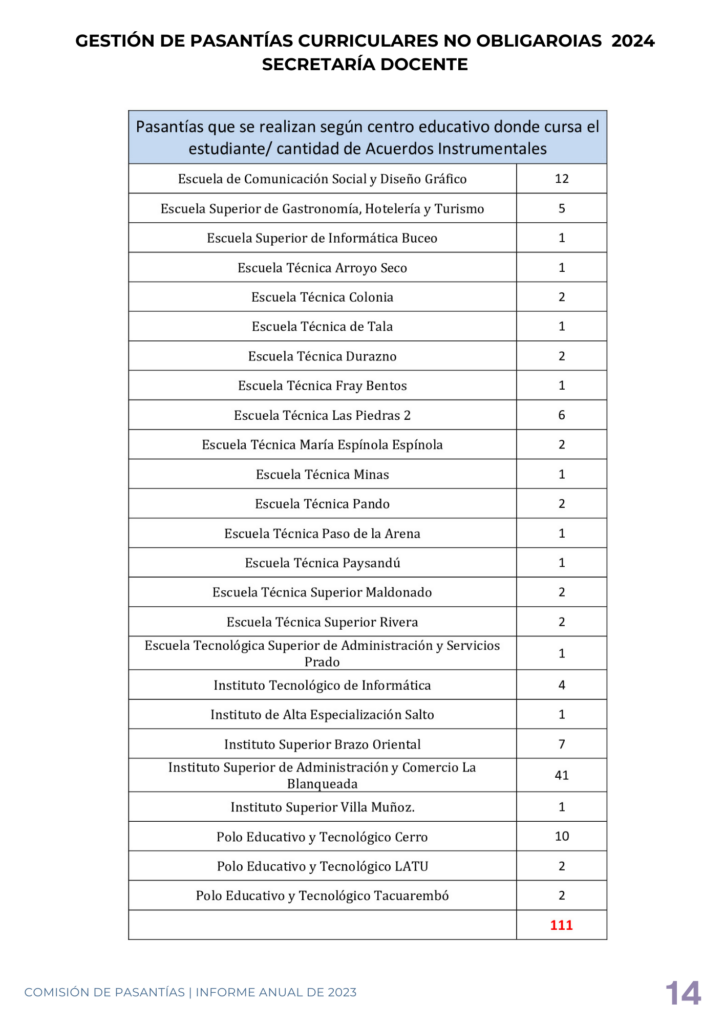 GESTIÓN DE PASANTÍAS CURRICULARES NO OBLIGAROIAS 2024
SECRETARÍA DOCENTE

| Pasantías que se realizan según centro educativo donde cursa el estudiante/ cantidad de Acuerdos Instrumentales | |
|---|---|
| Escuela de Comunicación Social y Diseño Gráfico | 12 |
| Escuela Superior de Gastronomía, Hotelería y Turismo | 5 |
| Escuela Superior de Informática Buceo | 1 |
| Escuela Técnica Arroyo Seco | 1 |
| Escuela Técnica Colonia | 2 |
| Escuela Técnica de Tala | 1 |
| Escuela Técnica Durazno | 2 |
| Escuela Técnica Fray Bentos | 1 |
| Escuela Técnica Las Piedras 2 | 6 |
| Escuela Técnica María Espínola Espínola | 2 |
| Escuela Técnica Minas | 1 |
| Escuela Técnica Pando | 2 |
| Escuela Técnica Paso de la Arena | 1 |
| Escuela Técnica Paysandú | 1 |
| Escuela Técnica Superior Maldonado | 2 |
| Escuela Técnica Superior Rivera | 2 |
| Escuela Tecnológica Superior de Administración y Servicios Prado | 1 |
| Instituto Tecnológico de Informática | 4 |
| Instituto de Alta Especialización Salto | 1 |
| Instituto Superior Brazo Oriental | 7 |
| Instituto Superior de Administración y Comercio La Blanqueada | 41 |
| Instituto Superior Villa Muñoz. | 1 |
| Polo Educativo y Tecnológico Cerro | 10 |
| Polo Educativo y Tecnológico LATU | 2 |
| Polo Educativo y Tecnológico Tacuarembó | 2 |
| | 111 |

COMISIÓN DE PASANTÍAS | INFORME ANUAL DE 2023
14